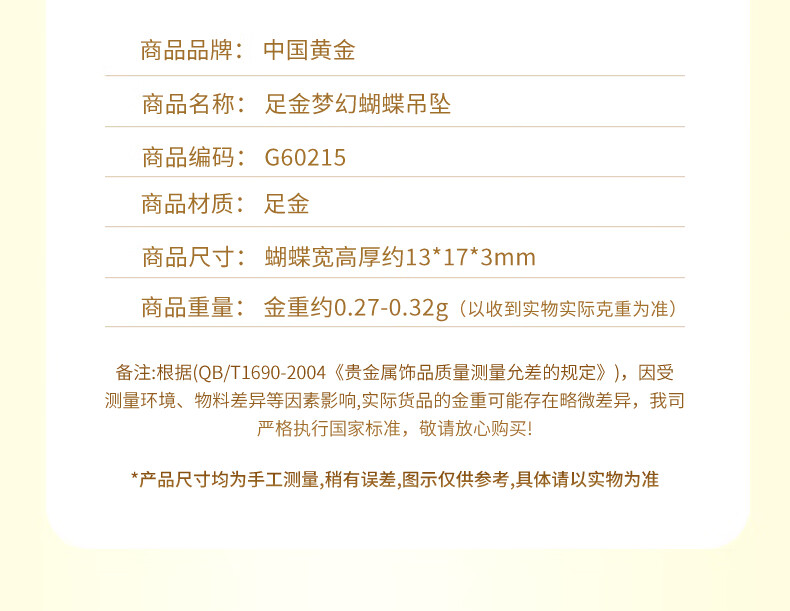 商品品牌: 中国黄金

商品名称: 足金梦幻蝴蝶吊坠

商品编码: G60215

商品材质: 足金

商品尺寸: 蝴蝶宽高厚约13*17*3mm

商品重量: 金重约0.27-0.32g（以收到实物实际克重为准）

备注:根据(QB/T1690-2004《贵金属饰品质量测量允差的规定》)，因受测量环境、物料差异等因素影响,实际货品的金重可能存在略微差异，我司严格执行国家标准，敬请放心购买!

*产品尺寸均为手工测量,稍有误差,图示仅供参考,具体请以实物为准